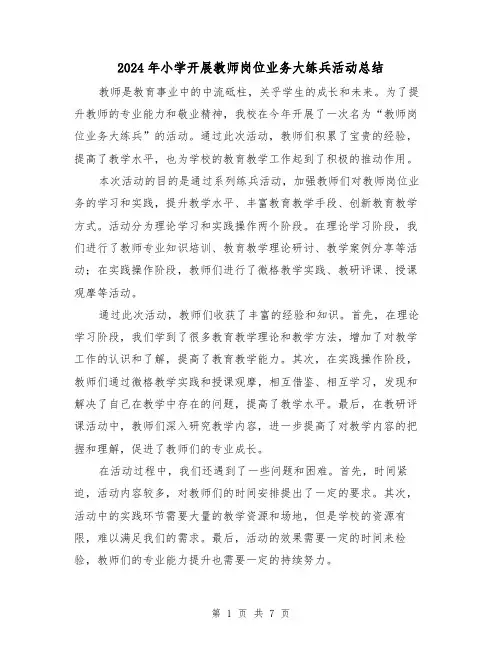 2024年小学开展教师岗位业务大练兵活动总结

教师是教育事业中的中流砥柱，关乎学生的成长和未来。为了提升教师的专业能力和敬业精神，我校在今年开展了一次名为“教师岗位业务大练兵”的活动。通过此次活动，教师们积累了宝贵的经验，提高了教学水平，也为学校的教育教学工作起到了积极的推动作用。

本次活动的目的是通过系列练兵活动，加强教师们对教师岗位业务的学习和实践，提升教学水平、丰富教育教学手段、创新教育教学方式。活动分为理论学习和实践操作两个阶段。在理论学习阶段，我们进行了教师专业知识培训、教育教学理论研讨、教学案例分享等活动；在实践操作阶段，教师们进行了微格教学实践、教研评课、授课观摩等活动。

通过此次活动，教师们收获了丰富的经验和知识。首先，在理论学习阶段，我们学到了很多教育教学理论和教学方法，增加了对教学工作的认识和了解，提高了教育教学能力。其次，在实践操作阶段，教师们通过微格教学实践和授课观摩，相互借鉴、相互学习，发现和解决了自己在教学中存在的问题，提高了教学水平。最后，在教研评课活动中，教师们深入研究教学内容，进一步提高了对教学内容的把握和理解，促进了教师们的专业成长。

在活动过程中，我们还遇到了一些问题和困难。首先，时间紧迫，活动内容较多，对教师们的时间安排提出了一定的要求。其次，活动中的实践环节需要大量的教学资源和场地，但是学校的资源有限，难以满足我们的需求。最后，活动的效果需要一定的时间来检验，教师们的专业能力提升也需要一定的持续努力。

第 1 页 共 7 页